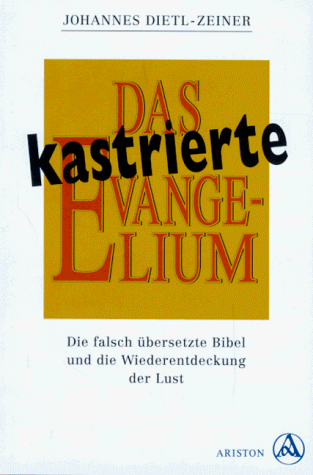 JOHANNES DIETL-ZEINER

DAS kastrierte EVANGELIUM

Die falsch übersetzte Bibel und die Wiederentdeckung der Lust

ARISTON